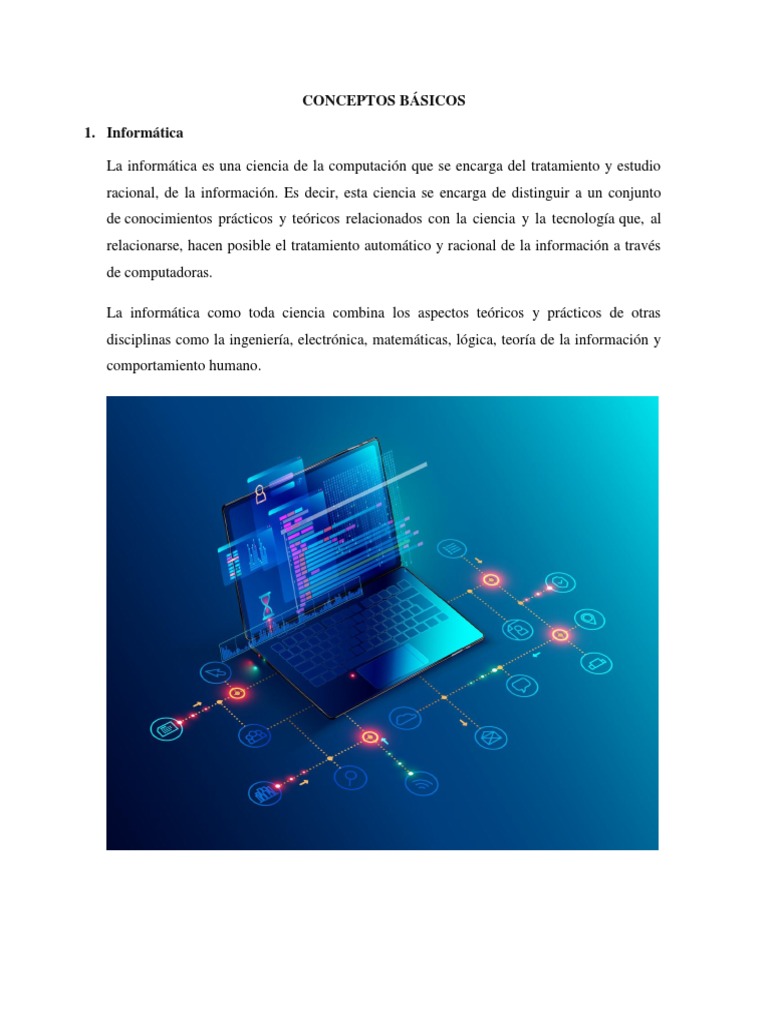 CONCEPTOS BÁSICOS

1. Informática

La informática es una ciencia de la computación que se encarga del tratamiento y estudio racional, de la información. Es decir, esta ciencia se encarga de distinguir a un conjunto de conocimientos prácticos y teóricos relacionados con la ciencia y la tecnología que, al relacionarse, hacen posible el tratamiento automático y racional de la información a través de computadoras.

La informática como toda ciencia combina los aspectos teóricos y prácticos de otras disciplinas como la ingeniería, electrónica, matemáticas, lógica, teoría de la información y comportamiento humano.